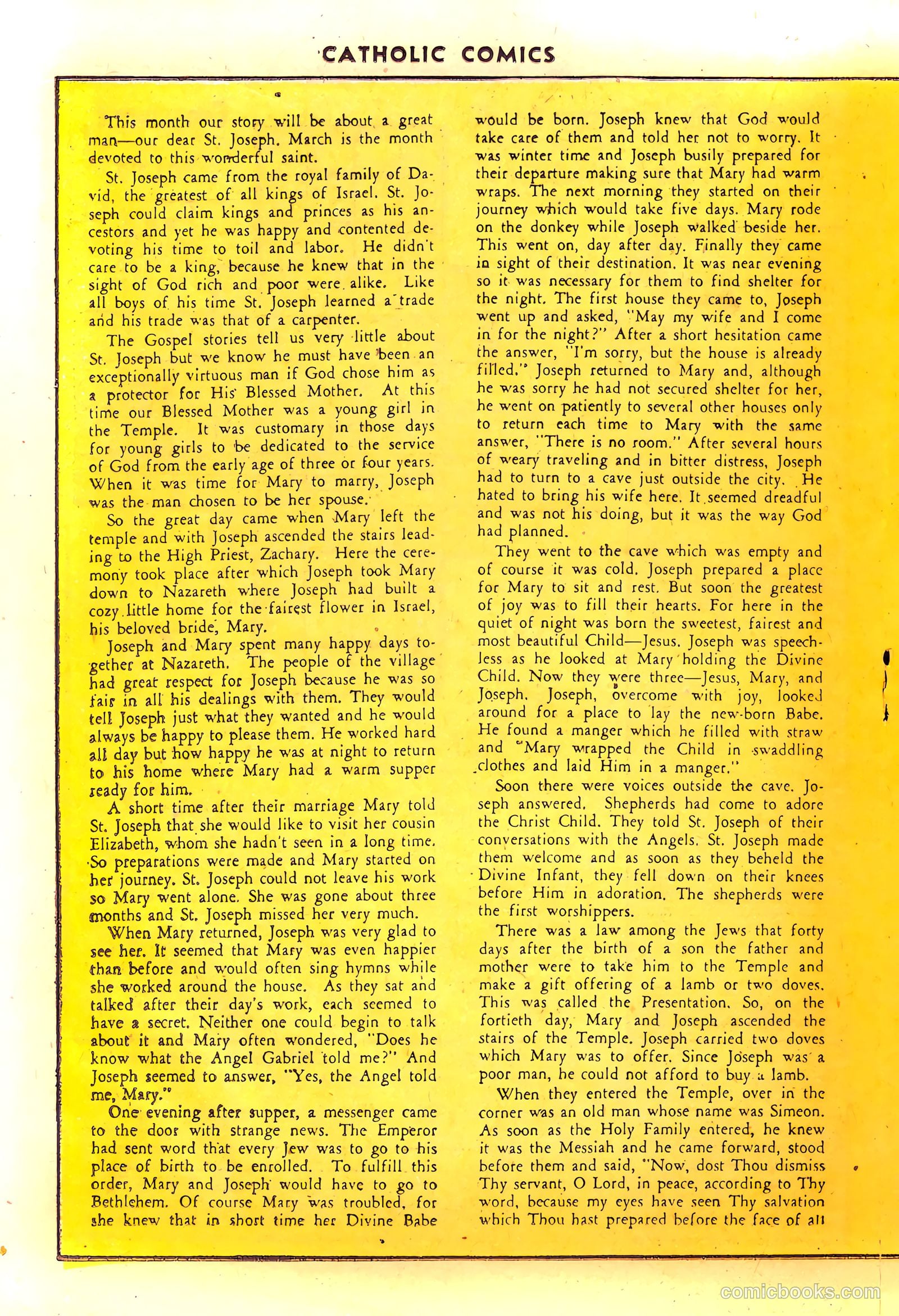 CATHOLIC COMICS

This month our story will be about a great man—our dear St. Joseph. March is the month devoted to this wonderful saint.

St. Joseph came from the royal family of David, the greatest of all kings of Israel. St. Joseph could claim kings and princes as his ancestors and yet he was happy and contented devoting his time to toil and labor. He didn't care to be a king, because he knew that in the sight of God rich and poor were alike. Like all boys of his time St. Joseph learned a trade and his trade was that of a carpenter.

The Gospel stories tell us very little about St. Joseph but we know he must have been an exceptionally virtuous man if God chose him as a protector for His Blessed Mother. At this time our Blessed Mother was a young girl in the Temple. It was customary in those days for young girls to be dedicated to the service of God from the early age of three or four years. When it was time for Mary to marry, Joseph was the man chosen to be her spouse.

So the great day came when Mary left the temple and with Joseph ascended the stairs leading to the High Priest, Zachary. Here the ceremony took place after which Joseph took Mary down to Nazareth where Joseph had built a cozy little home for the fairest flower in Israel, his beloved bride, Mary.

Joseph and Mary spent many happy days together at Nazareth. The people of the village had great respect for Joseph because he was so fair in all his dealings with them. They would tell Joseph just what they wanted and he would always be happy to please them. He worked hard all day but how happy he was at night to return to his home where Mary had a warm supper ready for him.

A short time after their marriage Mary told St. Joseph that she would like to visit her cousin Elizabeth, whom she hadn't seen in a long time. So preparations were made and Mary started on her journey. St. Joseph could not leave his work so Mary went alone. She was gone about three months and St. Joseph missed her very much.

When Mary returned, Joseph was very glad to see her. It seemed that Mary was even happier than before and would often sing hymns while she worked around the house. As they sat and talked after their day's work, each seemed to have a secret. Neither one could begin to talk about it and Mary often wondered, "Does he know what the Angel Gabriel told me?" And Joseph seemed to answer, "Yes, the Angel told me, Mary."

One evening after supper, a messenger came to the door with strange news. The Emperor had sent word that every Jew was to go to his place of birth to be enrolled. To fulfill this order, Mary and Joseph would have to go to Bethlehem. Of course Mary was troubled, for she knew that in short time her Divine Babe would be born. Joseph knew that God would take care of them and told her not to worry. It was winter time and Joseph busily prepared for their departure making sure that Mary had warm wraps. The next morning they started on their journey which would take five days. Mary rode on the donkey while Joseph walked beside her. This went on, day after day. Finally they came in sight of their destination. It was near evening so it was necessary for them to find shelter for the night. The first house they came to, Joseph went up and asked, "May my wife and I come in for the night?" After a short hesitation came the answer, "I'm sorry, but the house is already filled." Joseph returned to Mary and, although he was sorry he had not secured shelter for her, he went on patiently to several other houses only to return each time to Mary with the same answer, "There is no room." After several hours of weary traveling and in bitter distress, Joseph had to turn to a cave just outside the city. He hated to bring his wife here. It seemed dreadful and was not his doing, but it was the way God had planned.

They went to the cave which was empty and of course it was cold. Joseph prepared a place for Mary to sit and rest. But soon the greatest of joy was to fill their hearts. For here in the quiet of night was born the sweetest, fairest and most beautiful Child—Jesus. Joseph was speechless as he looked at Mary holding the Divine Child. Now they were three—Jesus, Mary, and Joseph. Joseph, overcome with joy, looked around for a place to lay the new-born Babe. He found a manger which he filled with straw and "Mary wrapped the Child in swaddling clothes and laid Him in a manger."

Soon there were voices outside the cave. Joseph answered. Shepherds had come to adore the Christ Child. They told St. Joseph of their conversations with the Angels. St. Joseph made them welcome and as soon as they beheld the Divine Infant, they fell down on their knees before Him in adoration. The shepherds were the first worshippers.

There was a law among the Jews that forty days after the birth of a son the father and mother were to take him to the Temple and make a gift offering of a lamb or two doves. This was called the Presentation. So, on the fortieth day, Mary and Joseph ascended the stairs of the Temple. Joseph carried two doves which Mary was to offer. Since Joseph was a poor man, he could not afford to buy a lamb.

When they entered the Temple, over in the corner was an old man whose name was Simeon. As soon as the Holy Family entered, he knew it was the Messiah and he came forward, stood before them and said, "Now, dost Thou dismiss Thy servant, O Lord, in peace, according to Thy word, because my eyes have seen Thy salvation which Thou hast prepared before the face of all

comicbooks.com